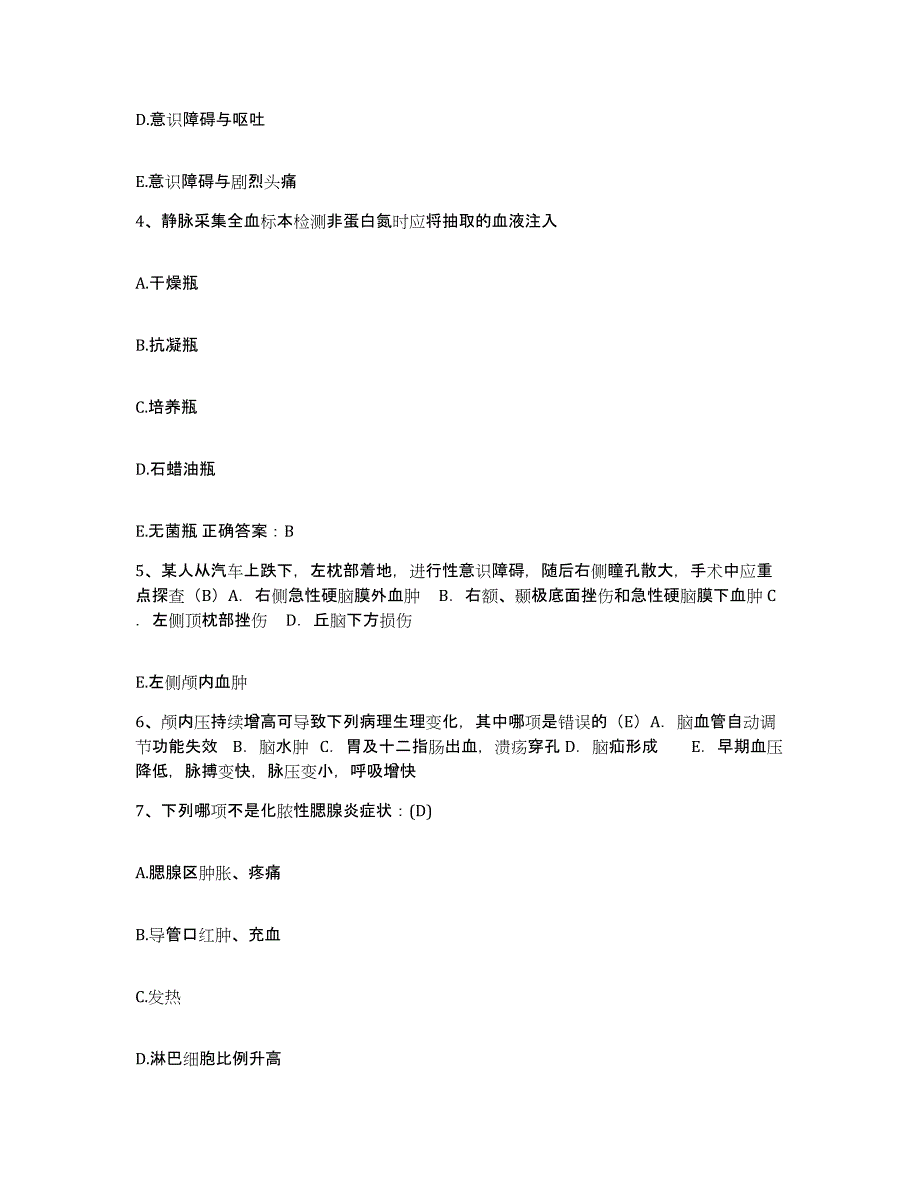 D.意识障碍与呕吐

E.意识障碍与剧烈头痛

4、静脉采集全血标本检测非蛋白氮时应将抽取的血液注入

A.干燥瓶

B.抗凝瓶

C.培养瓶

D.石蜡油瓶

E.无菌瓶 正确答案：B

5、某人从汽车上跌下，左枕部着地，进行性意识障碍，随后右侧瞳孔散大，手术中应重点探查（B）A. 右侧急性硬脑膜外血肿 B. 右额、颞极底面挫伤和急性硬脑膜下血肿 C. 左侧顶枕部挫伤 D. 丘脑下方损伤

E.左侧颅内血肿

6、颅内压持续增高可导致下列病理生理变化，其中哪项是错误的（E）A. 脑血管自动调节功能失效 B. 脑水肿 C. 胃及十二指肠出血，溃疡穿孔 D. 脑疝形成 E. 早期血压降低，脉搏变快，脉压变小，呼吸增快

7、下列哪项不是化脓性腮腺炎症状：(D)

A.腮腺区肿胀、疼痛

B.导管口红肿、充血

C.发热

D.淋巴细胞比例升高